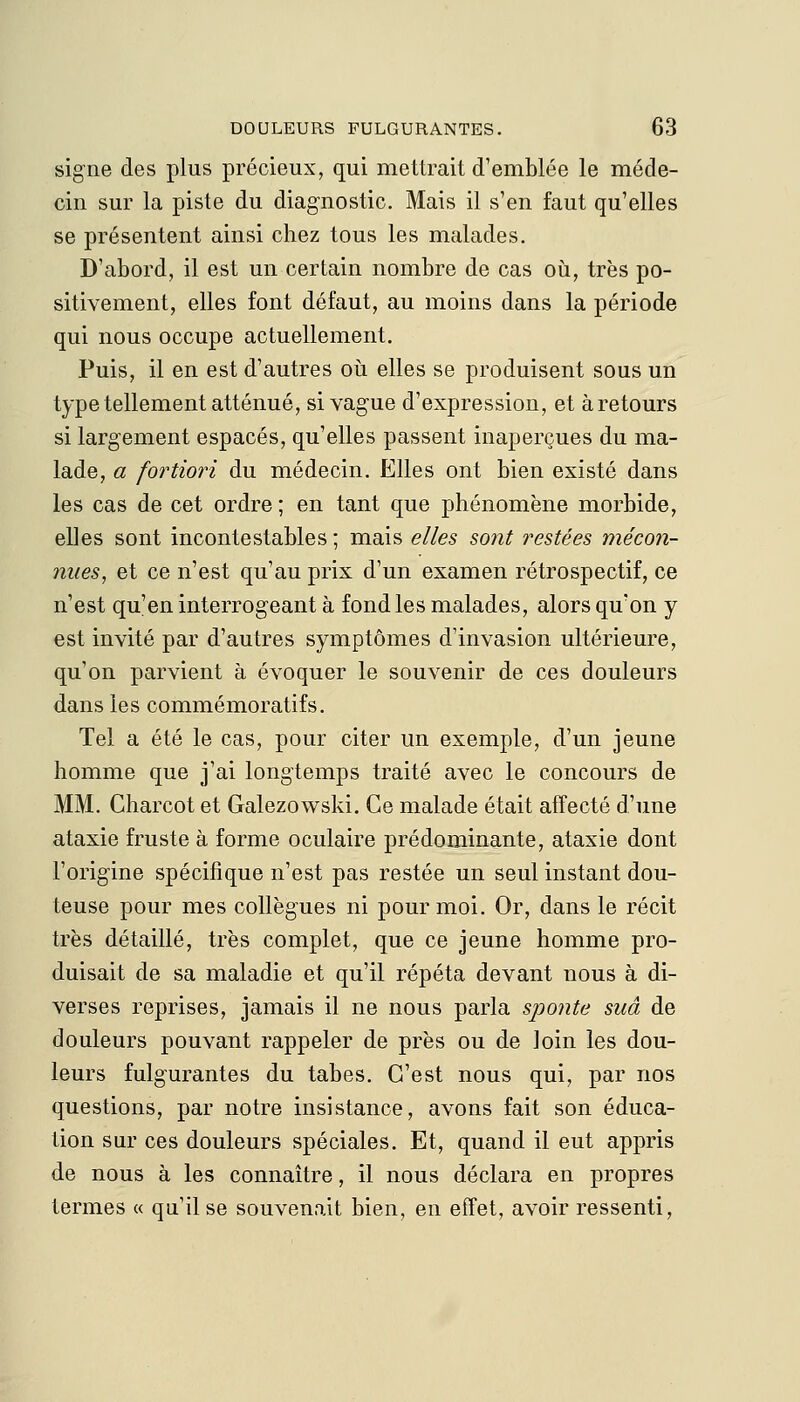 DOULEURS FULGURANTES. 63

signe des plus précieux, qui mettrait d'emblée le médecin sur la piste du diagnostic. Mais il s'en faut qu'elles se présentent ainsi chez tous les malades.

D'abord, il est un certain nombre de cas où, très positivement, elles font défaut, au moins dans la période qui nous occupe actuellement.

Puis, il en est d'autres où elles se produisent sous un type tellement atténué, si vague d'expression, et à retours si largement espacés, qu'elles passent inaperçues du malade, a fortiori du médecin. Elles ont bien existé dans les cas de cet ordre ; en tant que phénomène morbide, elles sont incontestables ; mais elles sont restées méconnues, et ce n'est qu'au prix d'un examen rétrospectif, ce n'est qu'en interrogeant à fond les malades, alors qu'on y est invité par d'autres symptômes d'invasion ultérieure, qu'on parvient à évoquer le souvenir de ces douleurs dans les commémoratifs.

Tel a été le cas, pour citer un exemple, d'un jeune homme que j'ai longtemps traité avec le concours de MM. Charcot et Galezowski. Ce malade était affecté d'une ataxie fruste à forme oculaire prédominante, ataxie dont l'origine spécifique n'est pas restée un seul instant douteuse pour mes collègues ni pour moi. Or, dans le récit très détaillé, très complet, que ce jeune homme produisait de sa maladie et qu'il répéta devant nous à diverses reprises, jamais il ne nous parla sponte suâ de douleurs pouvant rappeler de près ou de loin les douleurs fulgurantes du tabes. C'est nous qui, par nos questions, par notre insistance, avons fait son éducation sur ces douleurs spéciales. Et, quand il eut appris de nous à les connaître, il nous déclara en propres termes « qu'il se souvenait bien, en effet, avoir ressenti,